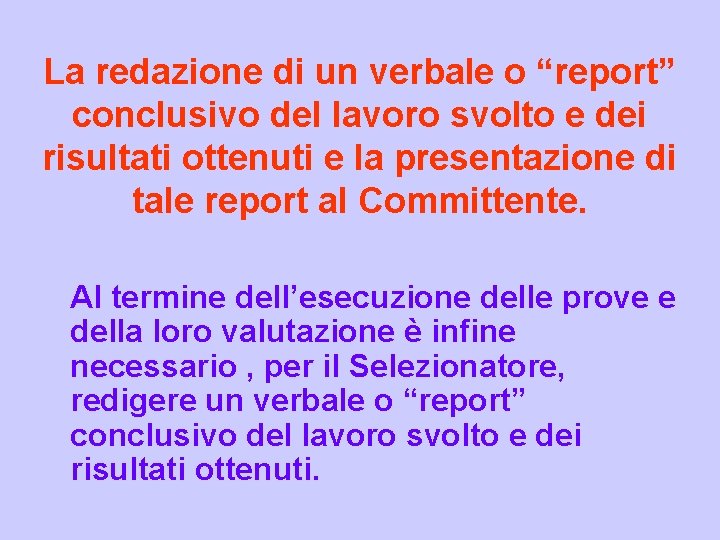 La redazione di un verbale o “report” conclusivo del lavoro svolto e dei risultati ottenuti e la presentazione di tale report al Committente.

Al termine dell’esecuzione delle prove e della loro valutazione è infine necessario , per il Selezionatore, redigere un verbale o “report” conclusivo del lavoro svolto e dei risultati ottenuti.